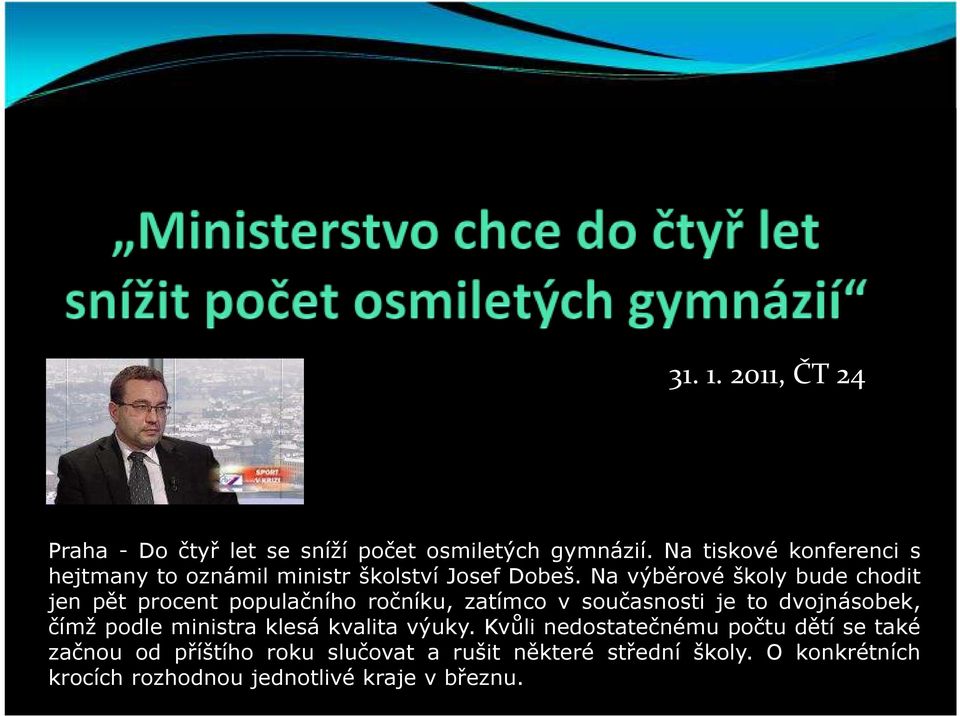 „Ministerstvo chce do čtyř let snížit počet osmiletých gymnázií“

31. 1. 2011, ČT 24

SPORT V KRIZI

Praha - Do čtyř let se sníží počet osmiletých gymnázií. Na tiskové konferenci s hejtmany to oznámil ministr školství Josef Dobeš. Na výběrové školy bude chodit jen pět procent populačního ročníku, zatímco v současnosti je to dvojnásobek, čímž podle ministra klesá kvalita výuky. Kvůli nedostatečnému počtu dětí se také začnou od příštího roku slučovat a rušit některé střední školy. O konkrétních krocích rozhodnou jednotlivé kraje v březnu.